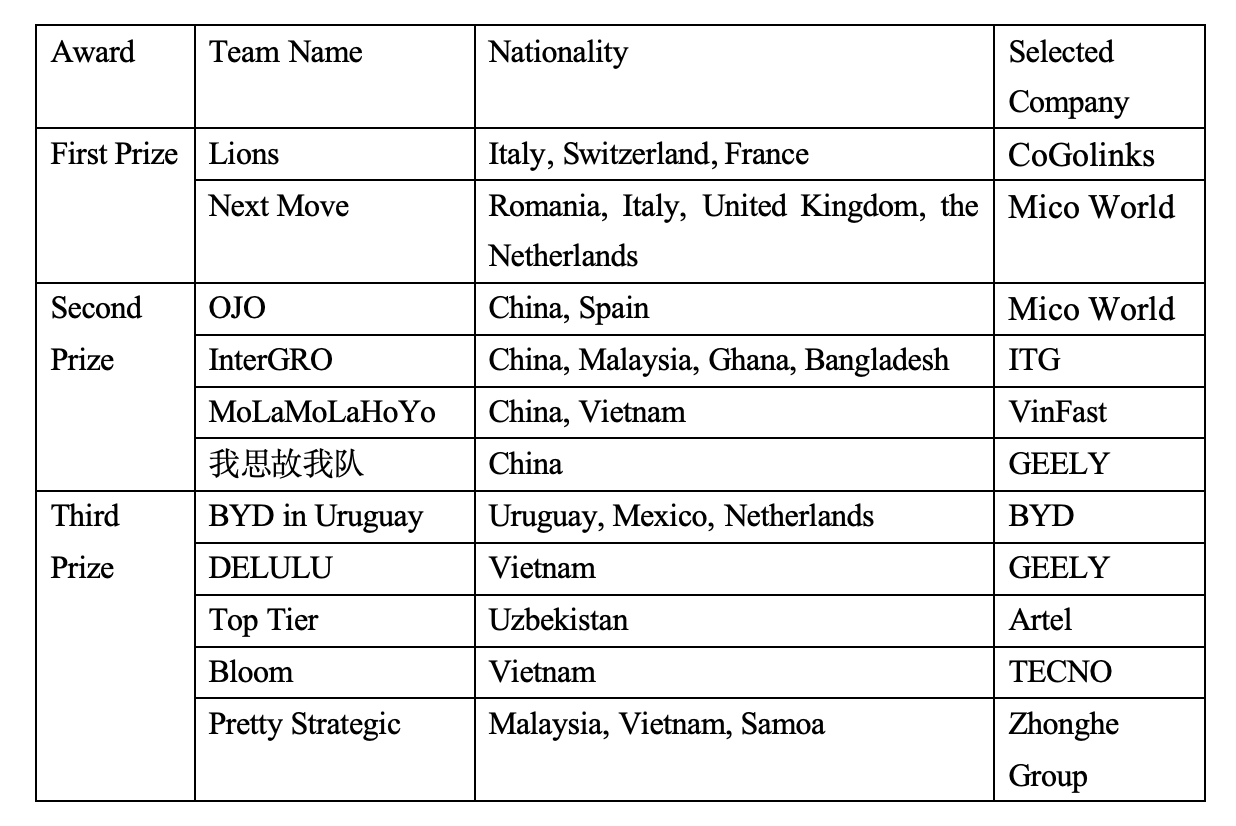 | Award | Team Name | Nationality | Selected Company |
|---|---|---|---|
| First Prize | Lions | Italy, Switzerland, France | CoGolinks |
|  | Next Move | Romania, Italy, United Kingdom, the Netherlands | Mico World |
| Second Prize | OJO | China, Spain | Mico World |
|  | InterGRO | China, Malaysia, Ghana, Bangladesh | ITG |
|  | MoLaMoLaHoYo | China, Vietnam | VinFast |
|  | 我思故我队 | China | GEELY |
| Third Prize | BYD in Uruguay | Uruguay, Mexico, Netherlands | BYD |
|  | DELULU | Vietnam | GEELY |
|  | Top Tier | Uzbekistan | Artel |
|  | Bloom | Vietnam | TECNO |
|  | Pretty Strategic | Malaysia, Vietnam, Samoa | Zhonghe Group |